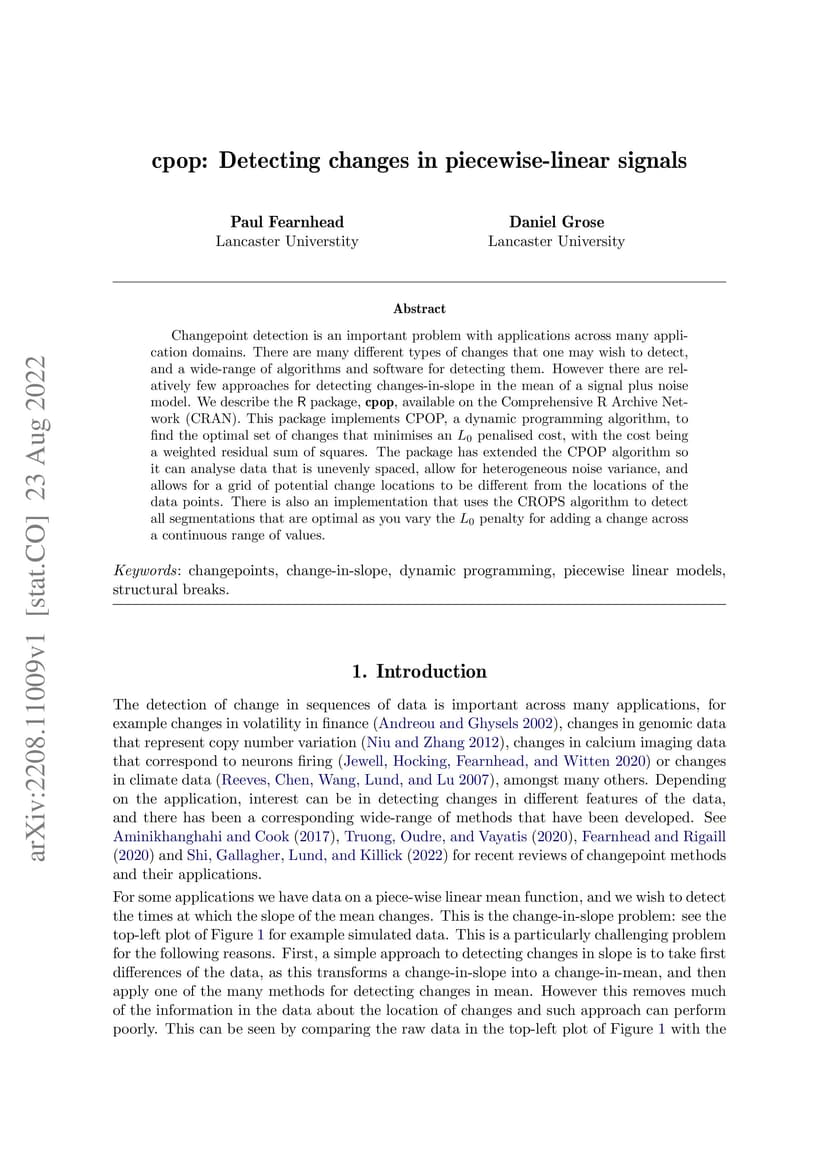 arXiv:2208.11009v1 [stat.CO] 23 Aug 2022

cpop: Detecting changes in piecewise-linear signals

Paul Fearnhead
Lancaster Universtity

Daniel Grose
Lancaster University

Abstract

Changepoint detection is an important problem with applications across many application domains. There are many different types of changes that one may wish to detect, and a wide-range of algorithms and software for detecting them. However there are relatively few approaches for detecting changes-in-slope in the mean of a signal plus noise model. We describe the R package, cpop, available on the Comprehensive R Archive Network (CRAN). This package implements CPOP, a dynamic programming algorithm, to find the optimal set of changes that minimises an $L_0$ penalised cost, with the cost being a weighted residual sum of squares. The package has extended the CPOP algorithm so it can analyse data that is unevenly spaced, allow for heterogeneous noise variance, and allows for a grid of potential change locations to be different from the locations of the data points. There is also an implementation that uses the CROPS algorithm to detect all segmentations that are optimal as you vary the $L_0$ penalty for adding a change across a continuous range of values.

Keywords: changepoints, change-in-slope, dynamic programming, piecewise linear models, structural breaks.

1. Introduction

The detection of change in sequences of data is important across many applications, for example changes in volatility in finance (Andreou and Ghysels 2002), changes in genomic data that represent copy number variation (Niu and Zhang 2012), changes in calcium imaging data that correspond to neurons firing (Jewell, Hocking, Fearnhead, and Witten 2020) or changes in climate data (Reeves, Chen, Wang, Lund, and Lu 2007), amongst many others. Depending on the application, interest can be in detecting changes in different features of the data, and there has been a corresponding wide-range of methods that have been developed. See Aminikhanghahi and Cook (2017), Truong, Oudre, and Vayatis (2020), Fearnhead and Rigaill (2020) and Shi, Gallagher, Lund, and Killick (2022) for recent reviews of changepoint methods and their applications.

For some applications we have data on a piece-wise linear mean function, and we wish to detect the times at which the slope of the mean changes. This is the change-in-slope problem: see the top-left plot of Figure 1 for example simulated data. This is a particularly challenging problem for the following reasons. First, a simple approach to detecting changes in slope is to take first differences of the data, as this transforms a change-in-slope into a change-in-mean, and then apply one of the many methods for detecting changes in mean. However this removes much of the information in the data about the location of changes and such approach can perform poorly. This can be seen by comparing the raw data in the top-left plot of Figure 1 with the